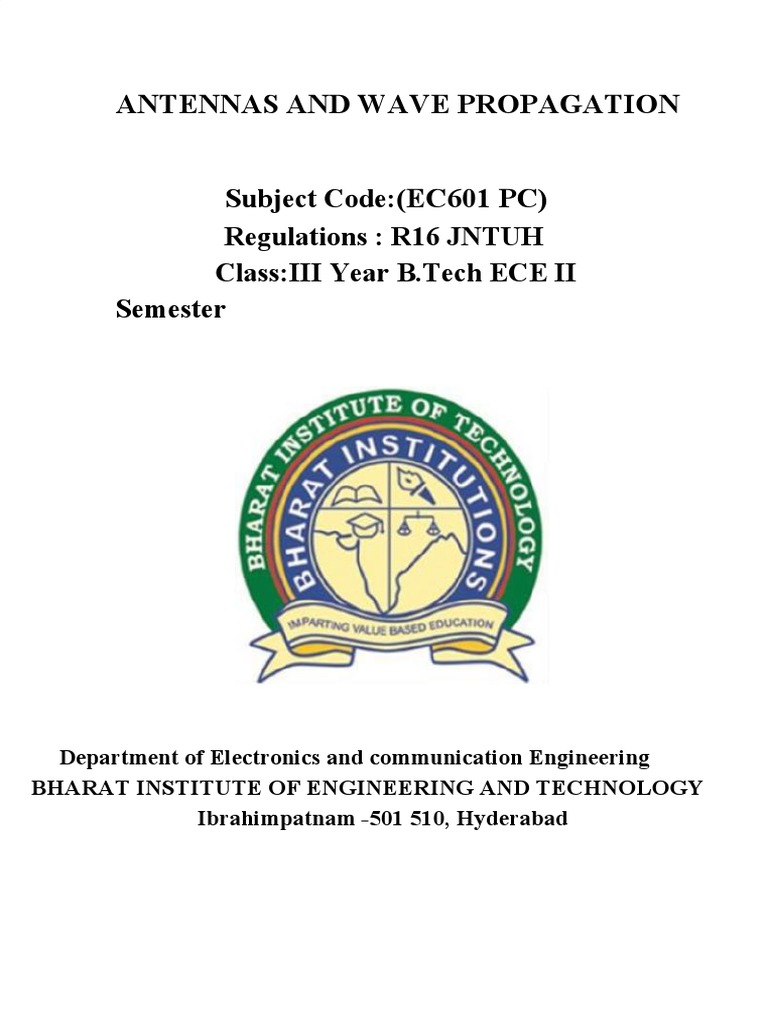 ANTENNAS AND WAVE PROPAGATION

Subject Code:(EC601 PC)
Regulations : R16 JNTUH
Class:III Year B.Tech ECE II Semester

BHARAT INSTITUTE OF TECHNOLOGY
BHARAT INSTITUTIONS
IMPARTING VALUE BASED EDUCATION

Department of Electronics and communication Engineering
BHARAT INSTITUTE OF ENGINEERING AND TECHNOLOGY
Ibrahimpatnam -501 510, Hyderabad